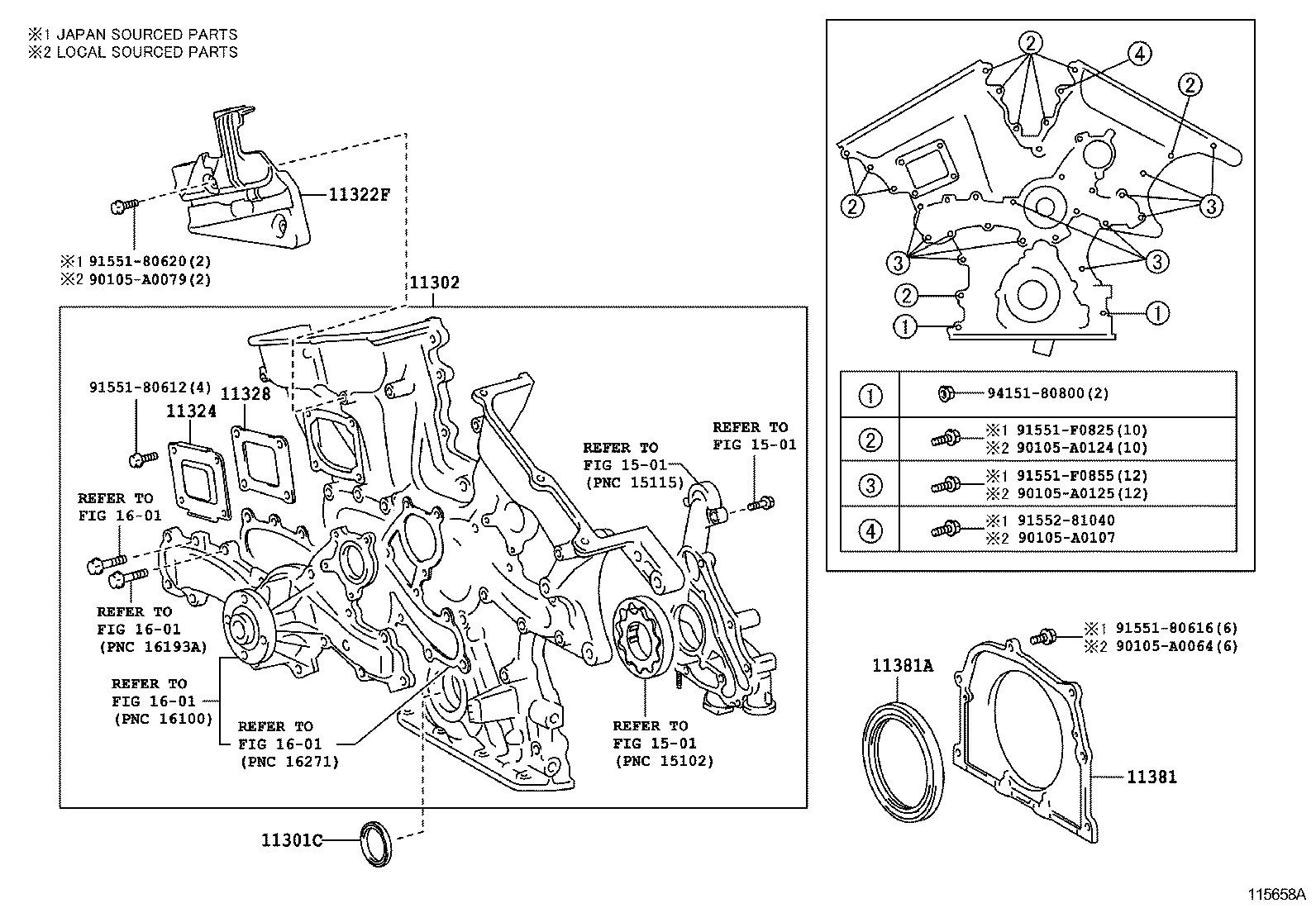 ※1 JAPAN SOURCED PARTS
※2 LOCAL SOURCED PARTS

11322F

※1 91551-80620(2)
※2 90105-A0079(2)

11302

91551-80612(4)
11324
11328

REFER TO
FIG 16-01

REFER TO
FIG 16-01
(PNC 16193A)

REFER TO
FIG 16-01
(PNC 16100)

REFER TO
FIG 16-01
(PNC 16271)

REFER TO
FIG 15-01
(PNC 15115)

REFER TO
FIG 15-01

REFER TO
FIG 15-01
(PNC 15102)

11301C

2
4
2
2
3
3
3
2
1
1

| ① | 94151-80800(2) |
|---|---|
| ② | ※1 91551-F0825(10) ※2 90105-A0124(10) |
| ③ | ※1 91551-F0855(12) ※2 90105-A0125(12) |
| ④ | ※1 91552-81040 ※2 90105-A0107 |

※1 91551-80616(6)
※2 90105-A0064(6)

11381A
11381

115658A